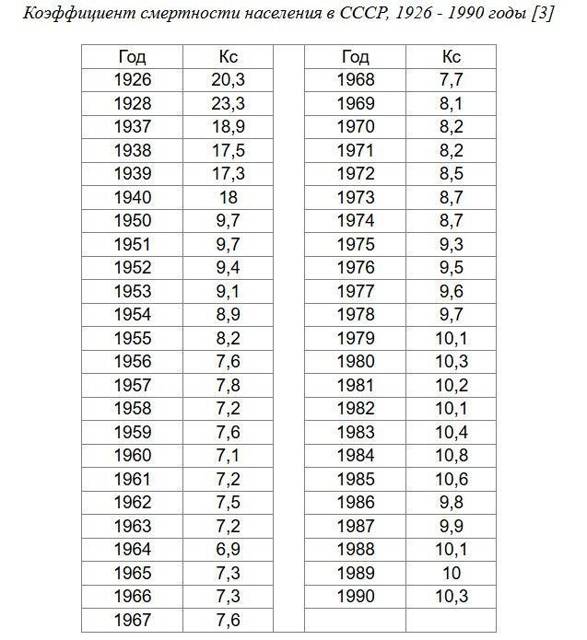 Коэффициент смертности населения в СССР, 1926 - 1990 годы [3]

| Год | Кс |
|---|---|
| 1926 | 20,3 |
| 1928 | 23,3 |
| 1937 | 18,9 |
| 1938 | 17,5 |
| 1939 | 17,3 |
| 1940 | 18 |
| 1950 | 9,7 |
| 1951 | 9,7 |
| 1952 | 9,4 |
| 1953 | 9,1 |
| 1954 | 8,9 |
| 1955 | 8,2 |
| 1956 | 7,6 |
| 1957 | 7,8 |
| 1958 | 7,2 |
| 1959 | 7,6 |
| 1960 | 7,1 |
| 1961 | 7,2 |
| 1962 | 7,5 |
| 1963 | 7,2 |
| 1964 | 6,9 |
| 1965 | 7,3 |
| 1966 | 7,3 |
| 1967 | 7,6 |

| Год | Кс |
|---|---|
| 1968 | 7,7 |
| 1969 | 8,1 |
| 1970 | 8,2 |
| 1971 | 8,2 |
| 1972 | 8,5 |
| 1973 | 8,7 |
| 1974 | 8,7 |
| 1975 | 9,3 |
| 1976 | 9,5 |
| 1977 | 9,6 |
| 1978 | 9,7 |
| 1979 | 10,1 |
| 1980 | 10,3 |
| 1981 | 10,2 |
| 1982 | 10,1 |
| 1983 | 10,4 |
| 1984 | 10,8 |
| 1985 | 10,6 |
| 1986 | 9,8 |
| 1987 | 9,9 |
| 1988 | 10,1 |
| 1989 | 10 |
| 1990 | 10,3 |